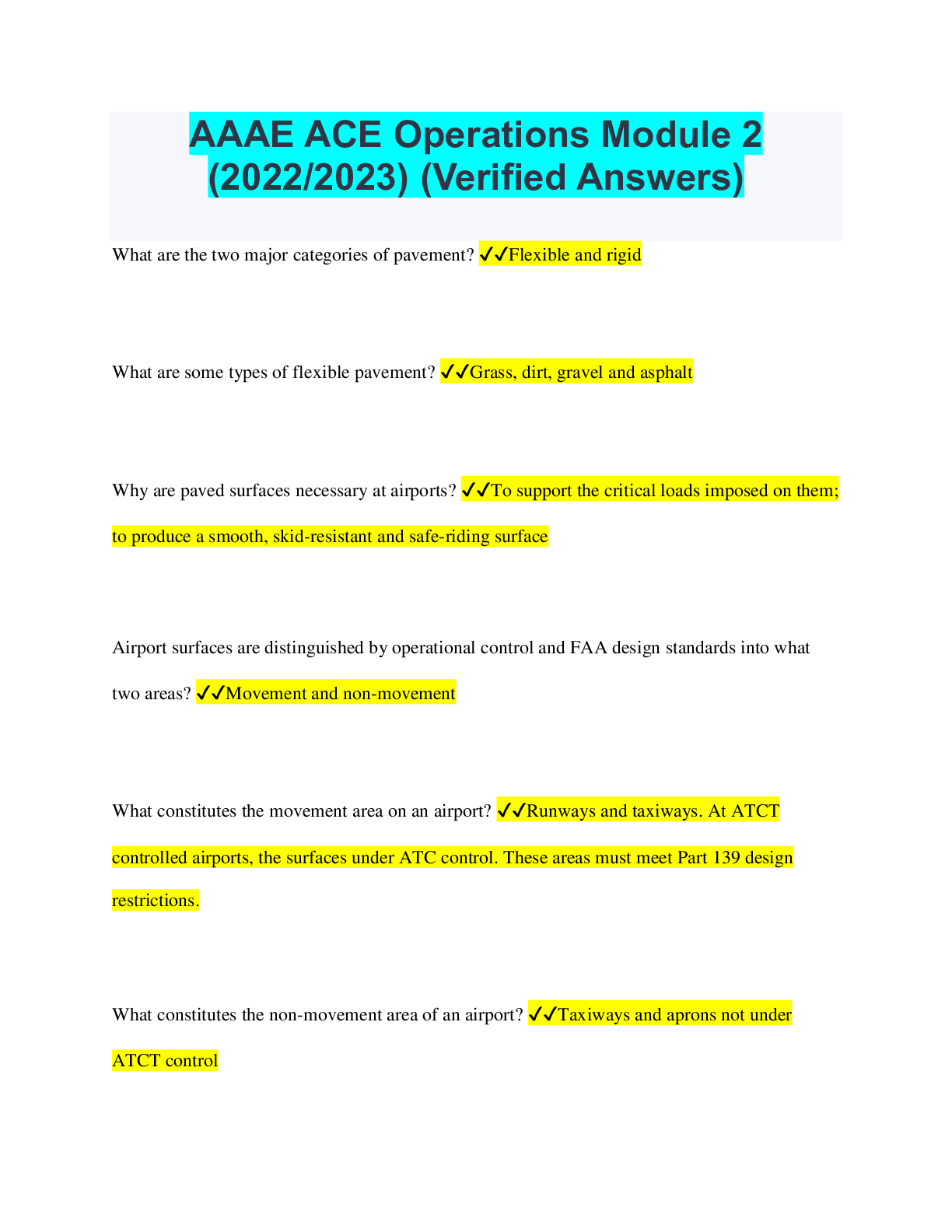 AAAE ACE Operations Module 2 (2022/2023) (Verified Answers)

What are the two major categories of pavement? ✓✓Flexible and rigid

What are some types of flexible pavement? ✓✓Grass, dirt, gravel and asphalt

Why are paved surfaces necessary at airports? ✓✓To support the critical loads imposed on them; to produce a smooth, skid-resistant and safe-riding surface

Airport surfaces are distinguished by operational control and FAA design standards into what two areas? ✓✓Movement and non-movement

What constitutes the movement area on an airport? ✓✓Runways and taxiways. At ATCT controlled airports, the surfaces under ATC control. These areas must meet Part 139 design restrictions.

What constitutes the non-movement area of an airport? ✓✓Taxiways and aprons not under ATCT control